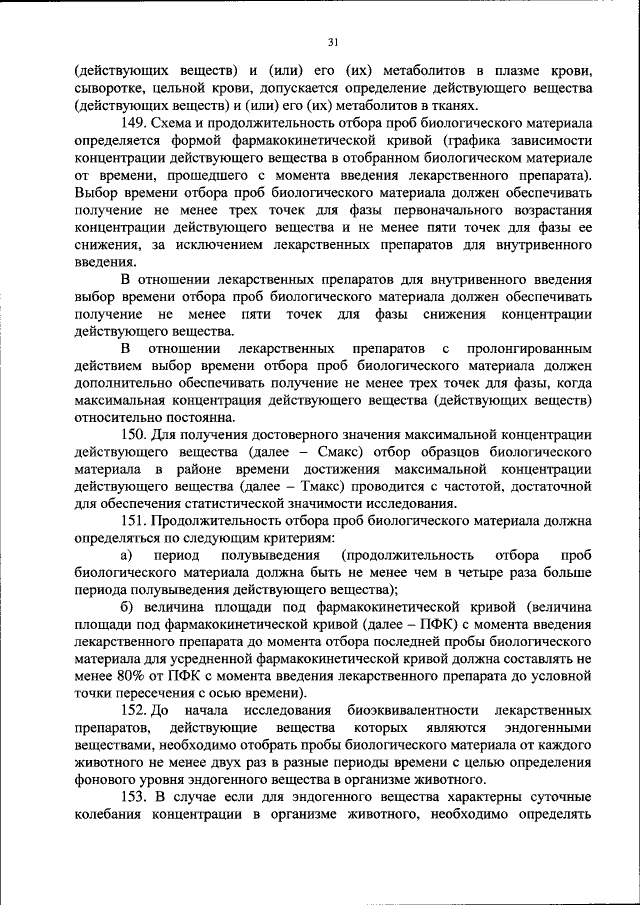 31

(действующих веществ) и (или) его (их) метаболитов в плазме крови, сыворотке, цельной крови, допускается определение действующего вещества (действующих веществ) и (или) его (их) метаболитов в тканях.

149. Схема и продолжительность отбора проб биологического материала определяется формой фармакокинетической кривой (графика зависимости концентрации действующего вещества в отобранном биологическом материале от времени, прошедшего с момента введения лекарственного препарата). Выбор времени отбора проб биологического материала должен обеспечивать получение не менее трех точек для фазы первоначального возрастания концентрации действующего вещества и не менее пяти точек для фазы ее снижения, за исключением лекарственных препаратов для внутривенного введения.

В отношении лекарственных препаратов для внутривенного введения выбор времени отбора проб биологического материала должен обеспечивать получение не менее пяти точек для фазы снижения концентрации действующего вещества.

В отношении лекарственных препаратов с пролонгированным действием выбор времени отбора проб биологического материала должен дополнительно обеспечивать получение не менее трех точек для фазы, когда максимальная концентрация действующего вещества (действующих веществ) относительно постоянна.

150. Для получения достоверного значения максимальной концентрации действующего вещества (далее – Смакс) отбор образцов биологического материала в районе времени достижения максимальной концентрации действующего вещества (далее – Тмакс) проводится с частотой, достаточной для обеспечения статистической значимости исследования.

151. Продолжительность отбора проб биологического материала должна определяться по следующим критериям:

а) период полувыведения (продолжительность отбора проб биологического материала должна быть не менее чем в четыре раза больше периода полувыведения действующего вещества);

б) величина площади под фармакокинетической кривой (величина площади под фармакокинетической кривой (далее – ПФК) с момента введения лекарственного препарата до момента отбора последней пробы биологического материала для усредненной фармакокинетической кривой должна составлять не менее 80% от ПФК с момента введения лекарственного препарата до условной точки пересечения с осью времени).

152. До начала исследования биоэквивалентности лекарственных препаратов, действующие вещества которых являются эндогенными веществами, необходимо отобрать пробы биологического материала от каждого животного не менее двух раз в разные периоды времени с целью определения фонового уровня эндогенного вещества в организме животного.

153. В случае если для эндогенного вещества характерны суточные колебания концентрации в организме животного, необходимо определять